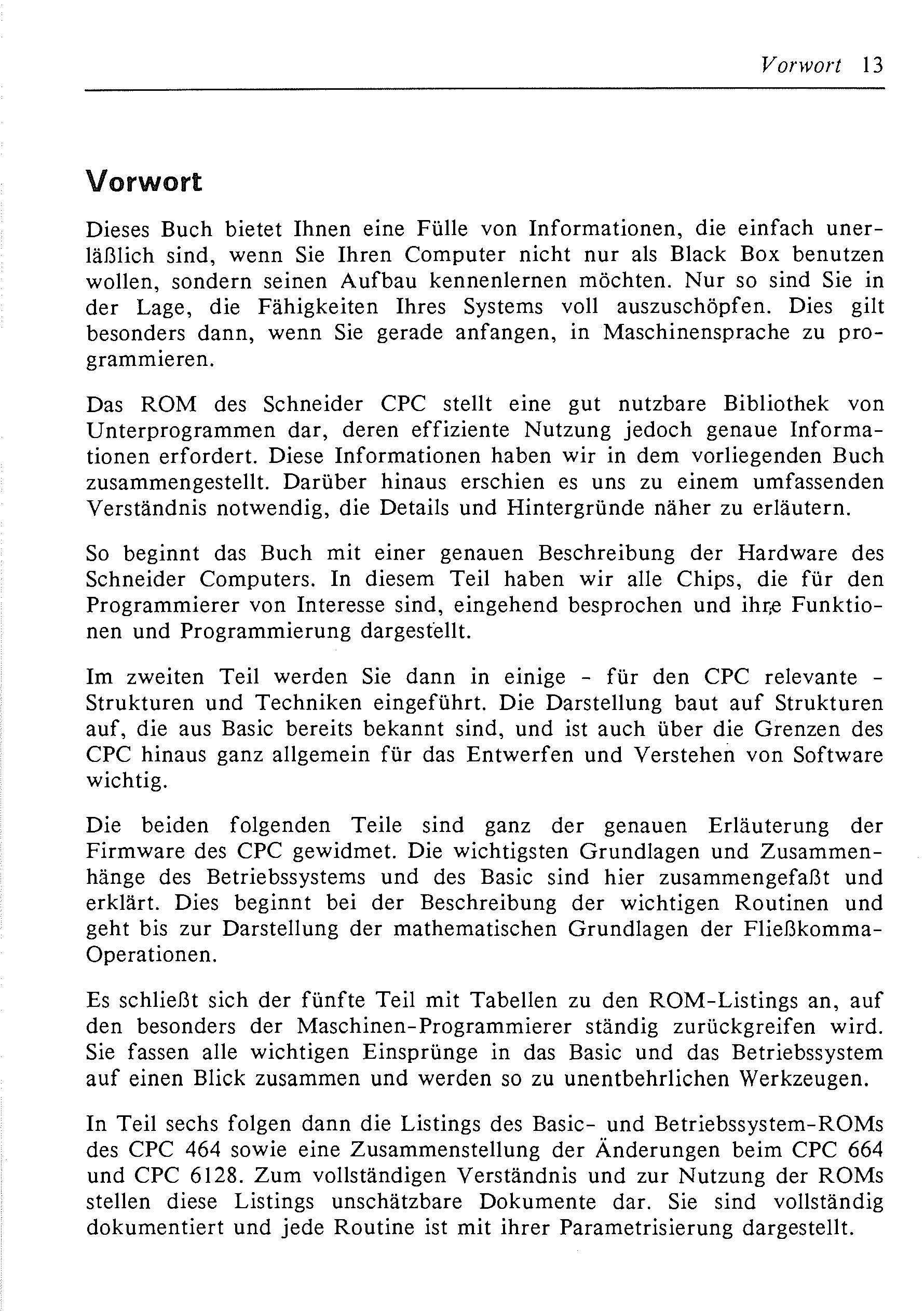 Vorwort 13

Vorwort

Dieses Buch bietet Ihnen eine Fülle von Informationen, die einfach unerläßlich sind, wenn Sie Ihren Computer nicht nur als Black Box benutzen wollen, sondern seinen Aufbau kennenlernen möchten. Nur so sind Sie in der Lage, die Fähigkeiten Ihres Systems voll auszuschöpfen. Dies gilt besonders dann, wenn Sie gerade anfangen, in Maschinensprache zu programmieren.

Das ROM des Schneider CPC stellt eine gut nutzbare Bibliothek von Unterprogrammen dar, deren effiziente Nutzung jedoch genaue Informationen erfordert. Diese Informationen haben wir in dem vorliegenden Buch zusammengestellt. Darüber hinaus erschien es uns zu einem umfassenden Verständnis notwendig, die Details und Hintergründe näher zu erläutern.

So beginnt das Buch mit einer genauen Beschreibung der Hardware des Schneider Computers. In diesem Teil haben wir alle Chips, die für den Programmierer von Interesse sind, eingehend besprochen und ihre Funktionen und Programmierung dargestellt.

Im zweiten Teil werden Sie dann in einige - für den CPC relevante - Strukturen und Techniken eingeführt. Die Darstellung baut auf Strukturen auf, die aus Basic bereits bekannt sind, und ist auch über die Grenzen des CPC hinaus ganz allgemein für das Entwerfen und Verstehen von Software wichtig.

Die beiden folgenden Teile sind ganz der genauen Erläuterung der Firmware des CPC gewidmet. Die wichtigsten Grundlagen und Zusammenhänge des Betriebssystems und des Basic sind hier zusammengefaßt und erklärt. Dies beginnt bei der Beschreibung der wichtigen Routinen und geht bis zur Darstellung der mathematischen Grundlagen der Fließkomma-Operationen.

Es schließt sich der fünfte Teil mit Tabellen zu den ROM-Listings an, auf den besonders der Maschinen-Programmierer ständig zurückgreifen wird. Sie fassen alle wichtigen Einsprünge in das Basic und das Betriebssystem auf einen Blick zusammen und werden so zu unentbehrlichen Werkzeugen.

In Teil sechs folgen dann die Listings des Basic- und Betriebssystem-ROMs des CPC 464 sowie eine Zusammenstellung der Änderungen beim CPC 664 und CPC 6128. Zum vollständigen Verständnis und zur Nutzung der ROMs stellen diese Listings unschätzbare Dokumente dar. Sie sind vollständig dokumentiert und jede Routine ist mit ihrer Parametrisierung dargestellt.